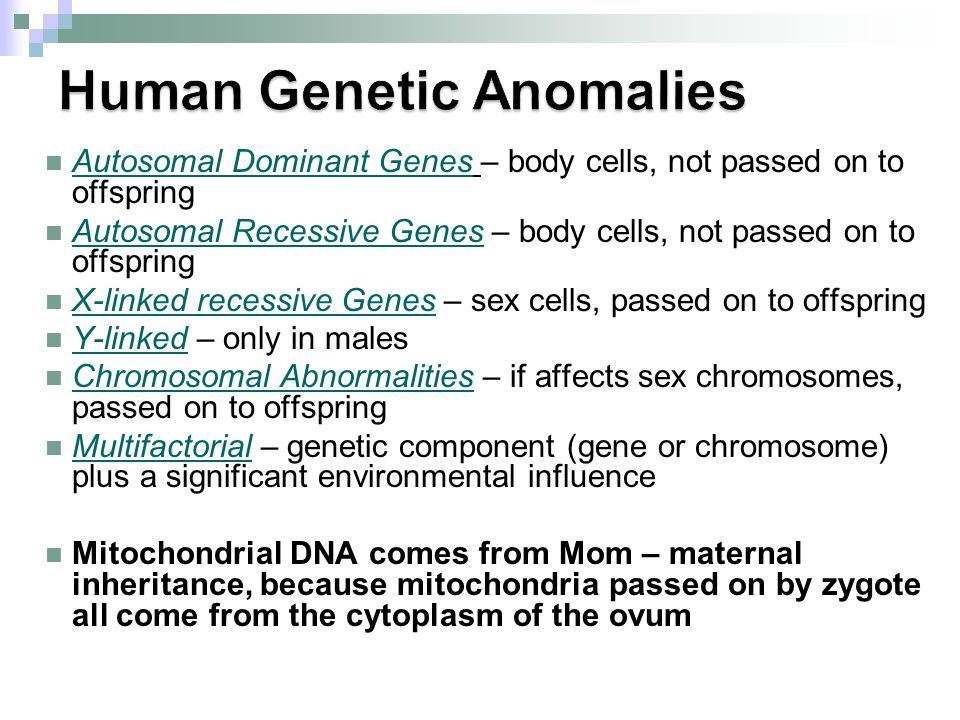 Human Genetic Anomalies

Autosomal Dominant Genes – body cells, not passed on to offspring

Autosomal Recessive Genes – body cells, not passed on to offspring

X-linked recessive Genes – sex cells, passed on to offspring

Y-linked – only in males

Chromosomal Abnormalities – if affects sex chromosomes, passed on to offspring

Multifactorial – genetic component (gene or chromosome) plus a significant environmental influence

Mitochondrial DNA comes from Mom – maternal inheritance, because mitochondria passed on by zygote all come from the cytoplasm of the ovum